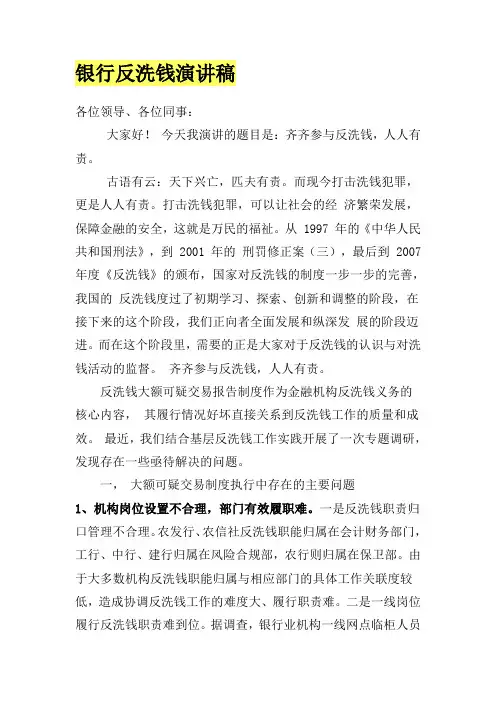 银行反洗钱演讲稿

各位领导、各位同事：

大家好！ 今天我演讲的题目是：齐齐参与反洗钱，人人有责。

古语有云：天下兴亡，匹夫有责。而现今打击洗钱犯罪，更是人人有责。打击洗钱犯罪，可以让社会的经 济繁荣发展，保障金融的安全，这就是万民的福祉。从 1997 年的《中华人民共和国刑法》，到 2001 年的 刑罚修正案（三），最后到 2007 年度《反洗钱》的颁布，国家对反洗钱的制度一步一步的完善，我国的 反洗钱度过了初期学习、探索、创新和调整的阶段，在接下来的这个阶段，我们正向者全面发展和纵深发 展的阶段迈进。而在这个阶段里，需要的正是大家对于反洗钱的认识与对洗钱活动的监督。 齐齐参与反洗钱，人人有责。

反洗钱大额可疑交易报告制度作为金融机构反洗钱义务的核心内容， 其履行情况好坏直接关系到反洗钱工作的质量和成效。 最近，我们结合基层反洗钱工作实践开展了一次专题调研，发现存在一些亟待解决的问题。

一， 大额可疑交易制度执行中存在的主要问题

1、机构岗位设置不合理，部门有效履职难。一是反洗钱职责归口管理不合理。农发行、农信社反洗钱职能归属在会计财务部门，工行、中行、建行归属在风险合规部，农行则归属在保卫部。由于大多数机构反洗钱职能归属与相应部门的具体工作关联度较低，造成协调反洗钱工作的难度大、履行职责难。二是一线岗位履行反洗钱职责难到位。据调查，银行业机构一线网点临柜人员